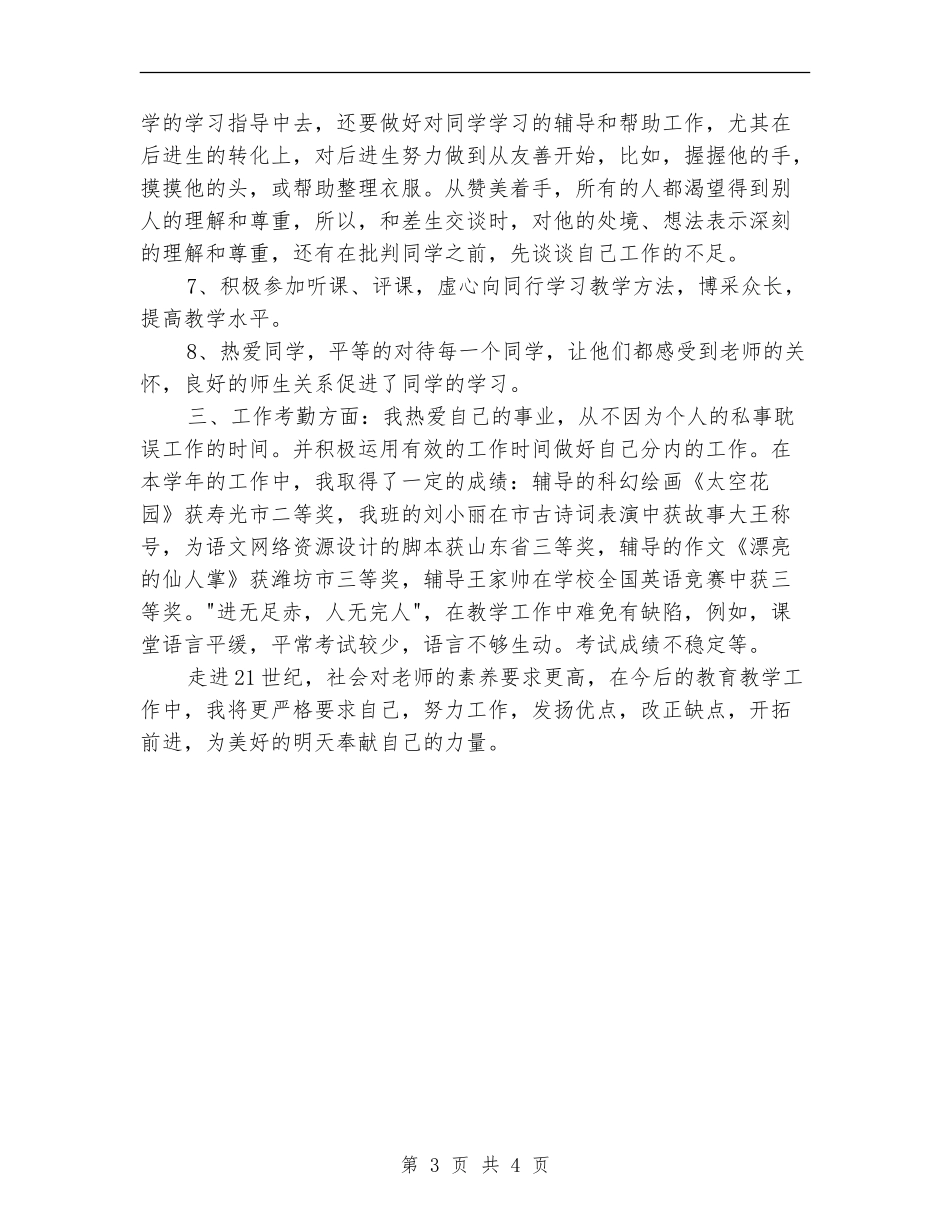 学的学习指导中去，还要做好对同学学习的辅导和帮助工作，尤其在后进生的转化上，对后进生努力做到从友善开始，比如，握握他的手，摸摸他的头，或帮助整理衣服。从赞美着手，所有的人都渴望得到别人的理解和尊重，所以，和差生交谈时，对他的处境、想法表示深刻的理解和尊重，还有在批判同学之前，先谈谈自己工作的不足。

7、积极参加听课、评课，虚心向同行学习教学方法，博采众长，提高教学水平。

8、热爱同学，平等的对待每一个同学，让他们都感受到老师的关怀，良好的师生关系促进了同学的学习。

三、工作考勤方面：我热爱自己的事业，从不因为个人的私事耽误工作的时间。并积极运用有效的工作时间做好自己分内的工作。在本学年的工作中，我取得了一定的成绩：辅导的科幻绘画《太空花园》获寿光市二等奖，我班的刘小丽在市古诗词表演中获故事大王称号，为语文网络资源设计的脚本获山东省三等奖，辅导的作文《漂亮的仙人掌》获潍坊市三等奖，辅导王家帅在学校全国英语竞赛中获三等奖。"进无足赤，人无完人"，在教学工作中难免有缺陷，例如，课堂语言平缓，平常考试较少，语言不够生动。考试成绩不稳定等。

走进21世纪，社会对老师的素养要求更高，在今后的教育教学工作中，我将更严格要求自己，努力工作，发扬优点，改正缺点，开拓前进，为美好的明天奉献自己的力量。

第 3 页 共 4 页